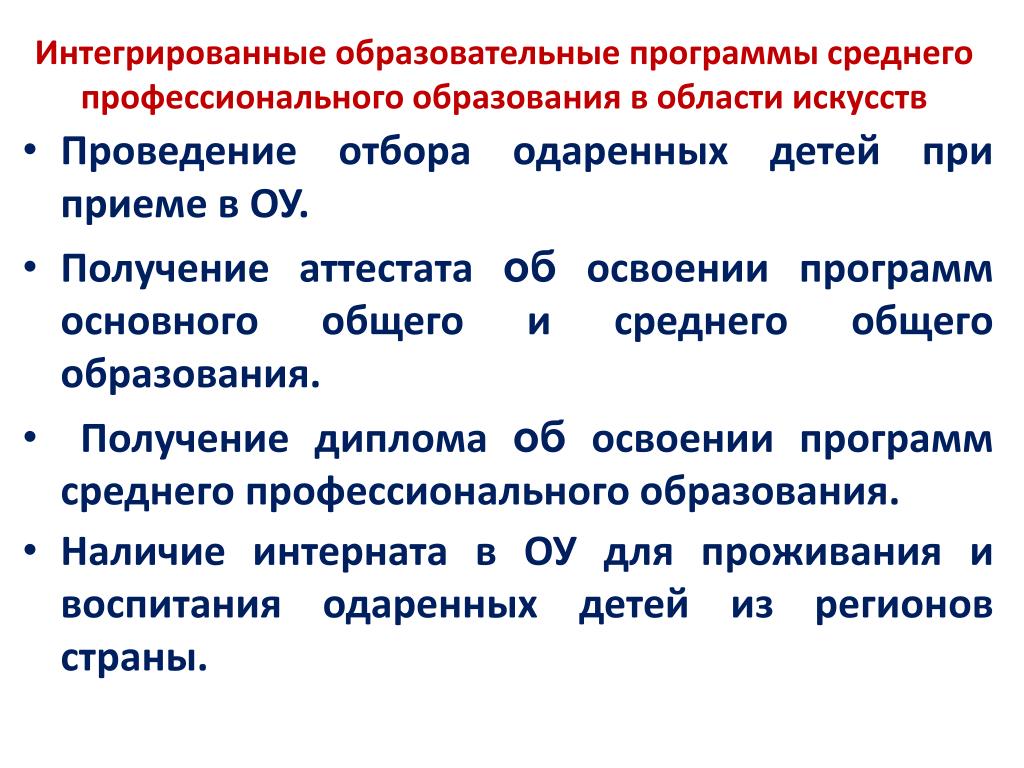 Интегрированные образовательные программы среднего профессионального образования в области искусств

• Проведение отбора одаренных детей при приеме в ОУ.

• Получение аттестата об освоении программ основного общего и среднего общего образования.

• Получение диплома об освоении программ среднего профессионального образования.

• Наличие интерната в ОУ для проживания и воспитания одаренных детей из регионов страны.